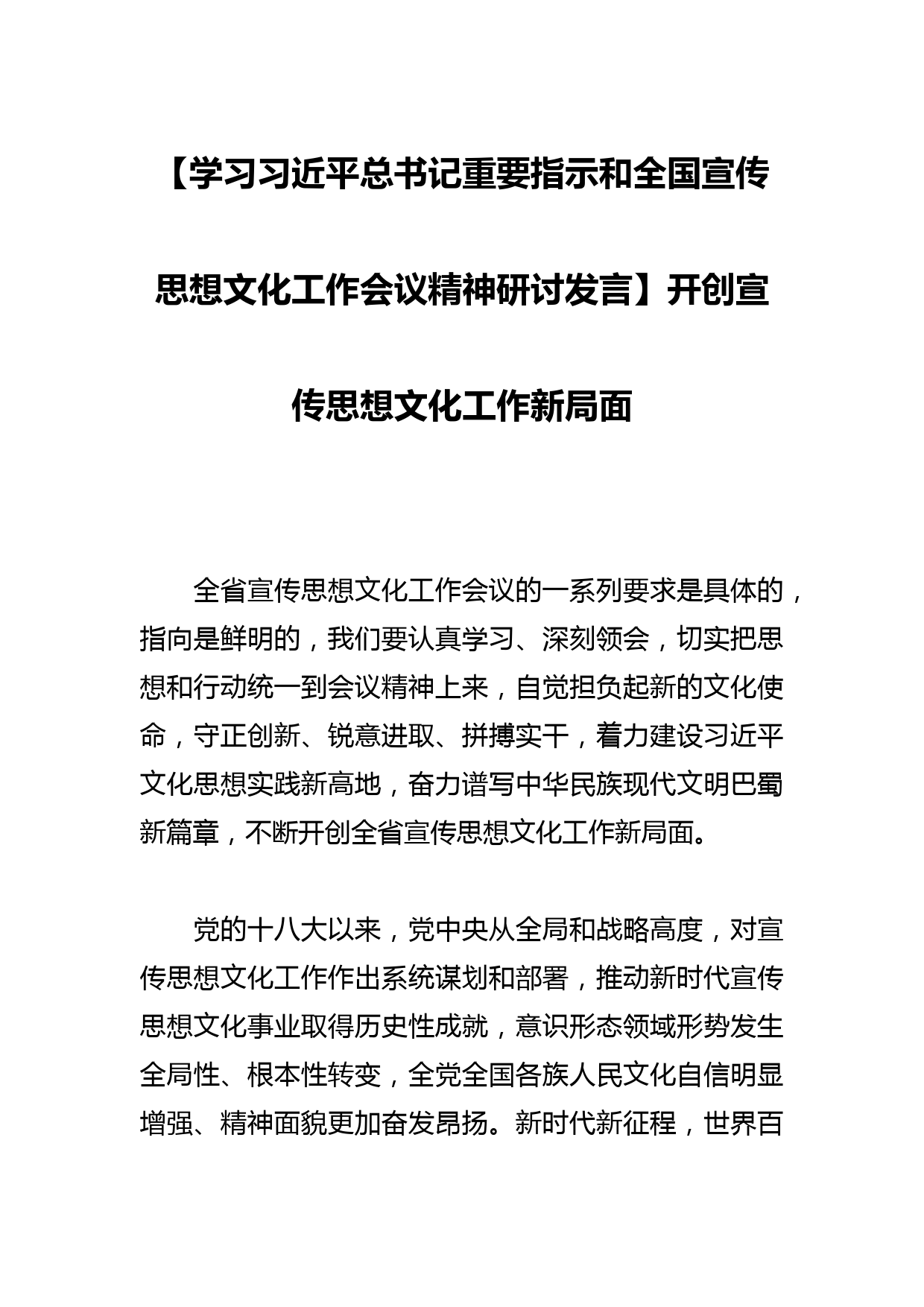 【学习习近平总书记重要指示和全国宣传思想文化工作会议精神研讨发言】开创宣传思想文化工作新局面

全省宣传思想文化工作会议的一系列要求是具体的，指向是鲜明的，我们要认真学习、深刻领会，切实把思想和行动统一到会议精神上来，自觉担负起新的文化使命，守正创新、锐意进取、拼搏实干，着力建设习近平文化思想实践新高地，奋力谱写中华民族现代文明巴蜀新篇章，不断开创全省宣传思想文化工作新局面。

党的十八大以来，党中央从全局和战略高度，对宣传思想文化工作作出系统谋划和部署，推动新时代宣传思想文化事业取得历史性成就，意识形态领域形势发生全局性、根本性转变，全党全国各族人民文化自信明显增强、精神面貌更加奋发昂扬。新时代新征程，世界百